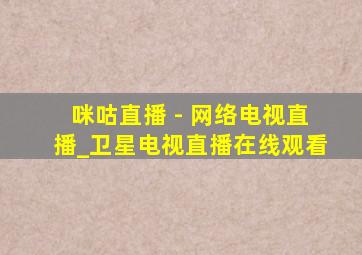 咪咕直播 - 网络电视直播_卫星电视直播在线观看